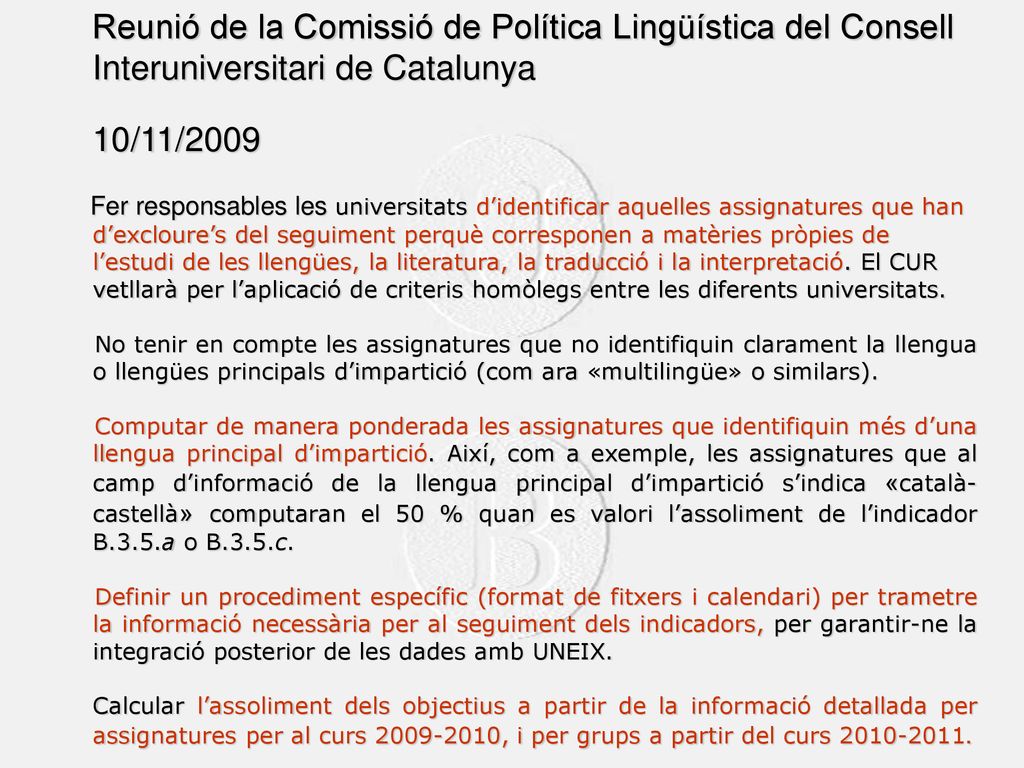 Reunió de la Comissió de Política Lingüística del Consell Interuniversitari de Catalunya

10/11/2009

Fer responsables les universitats d’identificar aquelles assignatures que han d’excloure’s del seguiment perquè corresponen a matèries pròpies de l’estudi de les llengües, la literatura, la traducció i la interpretació. El CUR vetllarà per l’aplicació de criteris homòlegs entre les diferents universitats.

No tenir en compte les assignatures que no identifiquin clarament la llengua o llengües principals d’impartició (com ara «multilingüe» o similars).

Computar de manera ponderada les assignatures que identifiquin més d’una llengua principal d’impartició. Així, com a exemple, les assignatures que al camp d’informació de la llengua principal d’impartició s’indica «català-castellà» computaran el 50 % quan es valori l’assoliment de l’indicador B.3.5.a o B.3.5.c.

Definir un procediment específic (format de fitxers i calendari) per trametre la informació necessària per al seguiment dels indicadors, per garantir-ne la integració posterior de les dades amb UNEIX.

Calcular l’assoliment dels objectius a partir de la informació detallada per assignatures per al curs 2009-2010, i per grups a partir del curs 2010-2011.